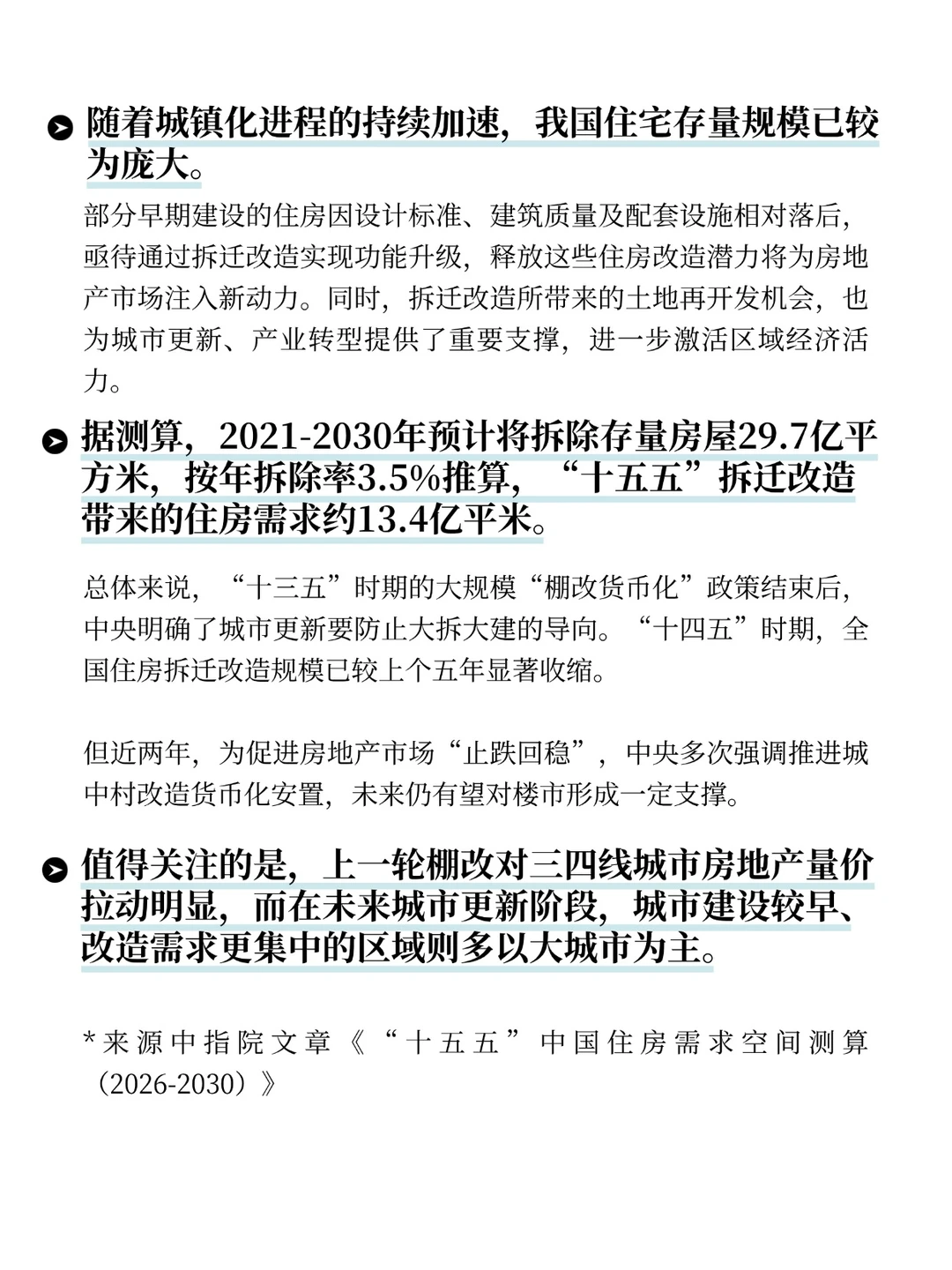 随着城镇化进程的持续加速，我国住宅存量规模已较为庞大。

部分早期建设的住房因设计标准、建筑质量及配套设施相对落后，亟待通过拆迁改造实现功能升级，释放这些住房改造潜力将为房地产市场注入新动力。同时，拆迁改造所带来的土地再开发机会，也为城市更新、产业转型提供了重要支撑，进一步激活区域经济活力。

据测算，2021-2030年预计将拆除存量房屋29.7亿平方米，按年拆除率3.5%推算，“十五五”拆迁改造带来的住房需求约13.4亿平米。

总体来说，“十三五”时期的大规模“棚改货币化”政策结束后，中央明确了城市更新要防止大拆大建的导向。“十四五”时期，全国住房拆迁改造规模已较上个五年显著收缩。

但近两年，为促进房地产市场“止跌回稳”，中央多次强调推进城中村改造货币化安置，未来仍有望对楼市形成一定支撑。

值得关注的是，上一轮棚改对三四线城市房地产量价拉动明显，而在未来城市更新阶段，城市建设较早、改造需求更集中的区域则多以大城市为主。

*来源中指院文章《“十五五”中国住房需求空间测算（2026-2030）》